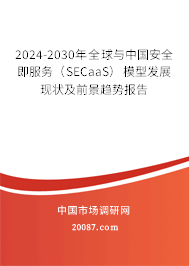 2024-2030年全球与中国安全即服务（SECaaS）模型发展现状及前景趋势报告

中国市场调研网

20087.com